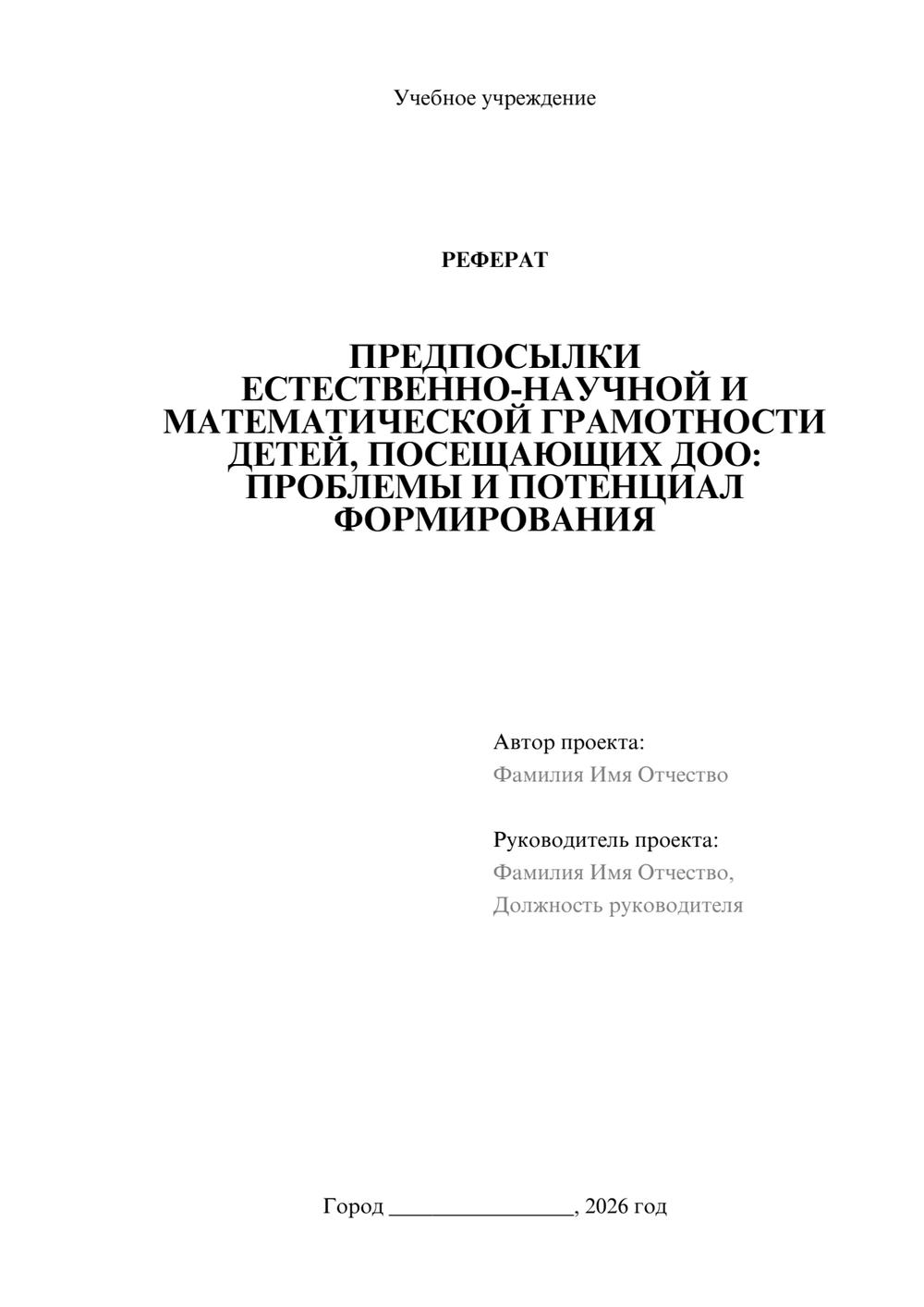 Учебное учреждение

РЕФЕРАТ

ПРЕДПОСЫЛКИ ЕСТЕСТВЕННО-НАУЧНОЙ И МАТЕМАТИЧЕСКОЙ ГРАМОТНОСТИ ДЕТЕЙ, ПОСЕЩАЮЩИХ ДОО: ПРОБЛЕМЫ И ПОТЕНЦИАЛ ФОРМИРОВАНИЯ

Автор проекта:
Фамилия Имя Отчество

Руководитель проекта:
Фамилия Имя Отчество,
Должность руководителя

Город ________________, 2026 год